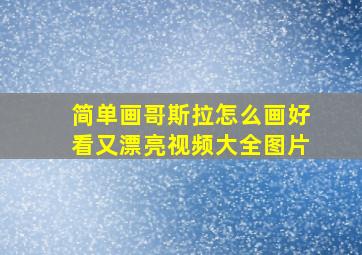 简单画哥斯拉怎么画好看又漂亮视频大全图片